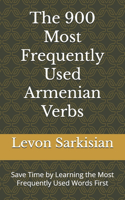 The 900 Most Frequently Used Armenian Verbs

Levon Sarkisian

Save Time by Learning the Most Frequently Used Words First